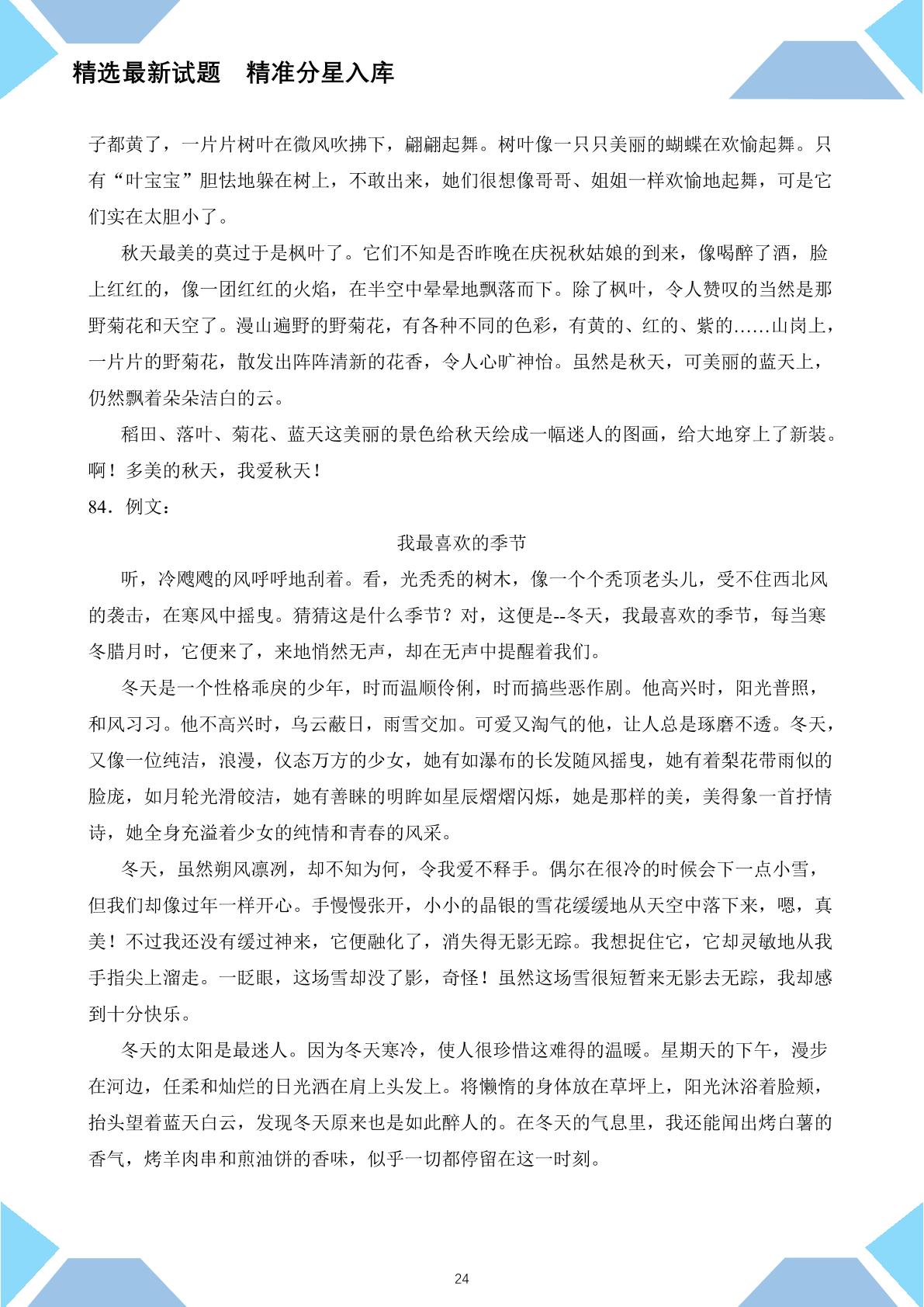 精选最新试题 精准分星入库

子都黄了，一片片树叶在微风吹拂下，翩翩起舞。树叶像一只只美丽的蝴蝶在欢愉起舞。只有“叶宝宝”胆怯地躲在树上，不敢出来，她们很想像哥哥、姐姐一样欢愉地起舞，可是它们实在太胆小了。

秋天最美的莫过于是枫叶了。它们不知是否昨晚在庆祝秋姑娘的到来，像喝醉了酒，脸上红红的，像一团红红的火焰，在半空中晕晕地飘落而下。除了枫叶，令人赞叹的当然是那野菊花和天空了。漫山遍野的野菊花，有各种不同的色彩，有黄的、红的、紫的……山岗上，一片片的野菊花，散发出阵阵清新的花香，令人心旷神怡。虽然是秋天，可美丽的蓝天上，仍然飘着朵朵洁白的云。

稻田、落叶、菊花、蓝天这美丽的景色给秋天绘成一幅迷人的图画，给大地穿上了新装。啊！多美的秋天，我爱秋天！

84．例文：

我最喜欢的季节

听，冷飕飕的风呼呼地刮着。看，光秃秃的树木，像一个个秃顶老头儿，受不住西北风的袭击，在寒风中摇曳。猜猜这是什么季节？对，这便是--冬天，我最喜欢的季节，每当寒冬腊月时，它便来了，来地悄然无声，却在无声中提醒着我们。

冬天是一个性格乖戾的少年，时而温顺伶俐，时而搞些恶作剧。他高兴时，阳光普照，和风习习。他不高兴时，乌云蔽日，雨雪交加。可爱又淘气的他，让人总是琢磨不透。冬天，又像一位纯洁，浪漫，仪态万方的少女，她有如瀑布的长发随风摇曳，她有着梨花带雨似的脸庞，如月轮光滑皎洁，她有善睐的明眸如星辰熠熠闪烁，她是那样的美，美得象一首抒情诗，她全身充溢着少女的纯情和青春的风采。

冬天，虽然朔风凛冽，却不知为何，令我爱不释手。偶尔在很冷的时候会下一点小雪，但我们却像过年一样开心。手慢慢张开，小小的晶银的雪花缓缓地从天空中落下来，嗯，真美！不过我还没有缓过神来，它便融化了，消失得无影无踪。我想捉住它，它却灵敏地从我手指尖上溜走。一眨眼，这场雪却没了影，奇怪！虽然这场雪很短暂来无影去无踪，我却感到十分快乐。

冬天的太阳是最迷人。因为冬天寒冷，使人很珍惜这难得的温暖。星期天的下午，漫步在河边，任柔和灿烂的日光洒在肩上头发上。将懒惰的身体放在草坪上，阳光沐浴着脸颊，抬头望着蓝天白云，发现冬天原来也是如此醉人的。在冬天的气息里，我还能闻出烤白薯的香气，烤羊肉串和煎油饼的香味，似乎一切都停留在这一时刻。

24